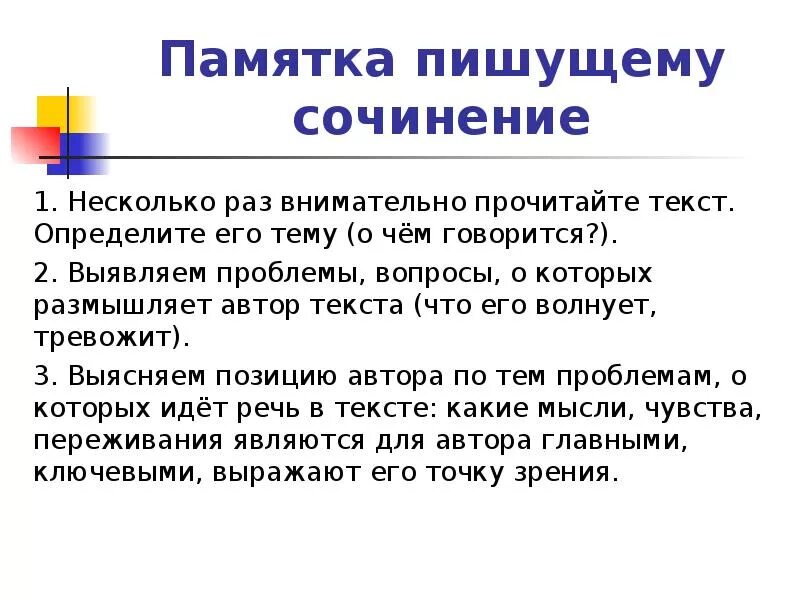 Памятка пишущему сочинение

1. Несколько раз внимательно прочитайте текст. Определите его тему (о чём говорится?).

2. Выявляем проблемы, вопросы, о которых размышляет автор текста (что его волнует, тревожит).

3. Выясняем позицию автора по тем проблемам, о которых идёт речь в тексте: какие мысли, чувства, переживания являются для автора главными, ключевыми, выражают его точку зрения.